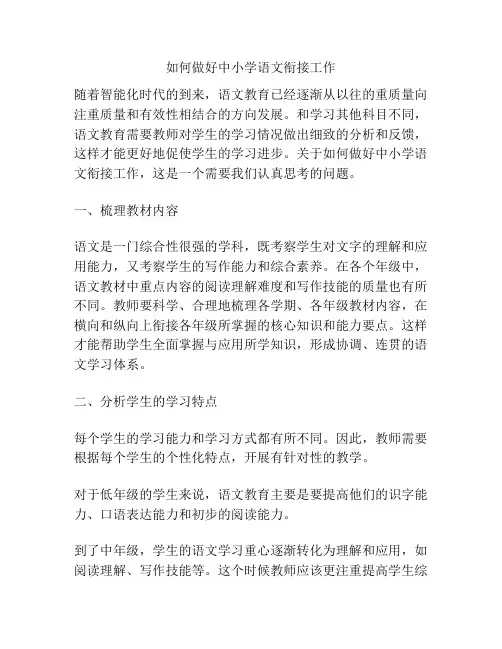 如何做好中小学语文衔接工作

随着智能化时代的到来，语文教育已经逐渐从以往的重质量向注重质量和有效性相结合的方向发展。和学习其他科目不同，语文教育需要教师对学生的学习情况做出细致的分析和反馈，这样才能更好地促使学生的学习进步。关于如何做好中小学语文衔接工作，这是一个需要我们认真思考的问题。

一、梳理教材内容

语文是一门综合性很强的学科，既考察学生对文字的理解和应用能力，又考察学生的写作能力和综合素养。在各个年级中，语文教材中重点内容的阅读理解难度和写作技能的质量也有所不同。教师要科学、合理地梳理各学期、各年级教材内容，在横向和纵向上衔接各年级所掌握的核心知识和能力要点。这样才能帮助学生全面掌握与应用所学知识，形成协调、连贯的语文学习体系。

二、分析学生的学习特点

每个学生的学习能力和学习方式都有所不同。因此，教师需要根据每个学生的个性化特点，开展有针对性的教学。

对于低年级的学生来说，语文教育主要是要提高他们的识字能力、口语表达能力和初步的阅读能力。

到了中年级，学生的语文学习重心逐渐转化为理解和应用，如阅读理解、写作技能等。这个时候教师应该更注重提高学生综